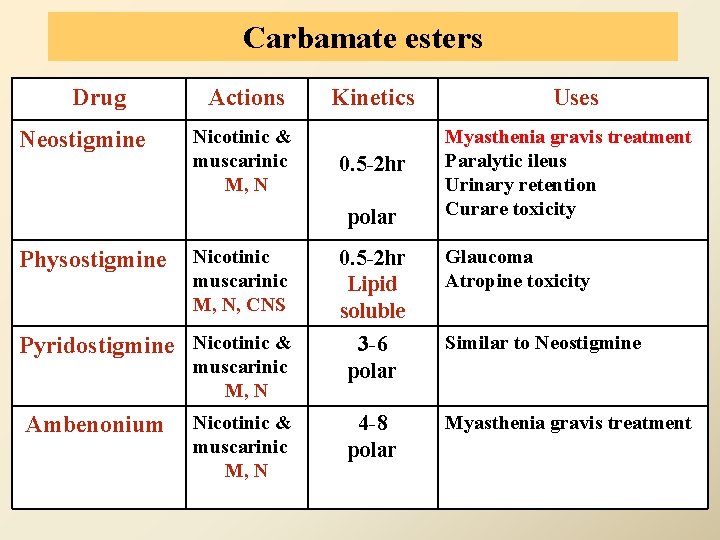 Carbamate esters

| Drug | Actions | Kinetics | Uses |
|---|---|---|---|
| Neostigmine | Nicotinic & muscarinic M, N | 0.5-2hr polar | Myasthenia gravis treatment Paralytic ileus Urinary retention Curare toxicity |
| Physostigmine | Nicotinic muscarinic M, N, CNS | 0.5-2hr Lipid soluble | Glaucoma Atropine toxicity |
| Pyridostigmine | Nicotinic & muscarinic M, N | 3-6 polar | Similar to Neostigmine |
| Ambenonium | Nicotinic & muscarinic M, N | 4-8 polar | Myasthenia gravis treatment |